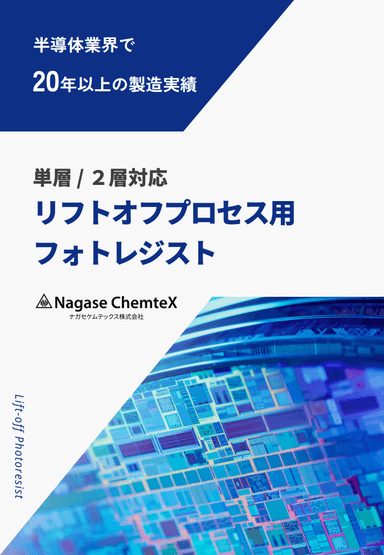 半導体業界で
20年以上の製造実績

単層 / ２層対応
リフトオフプロセス用
フォトレジスト

Nagase ChemteX
ナガセケムテックス株式会社

Lift-off Photoresist